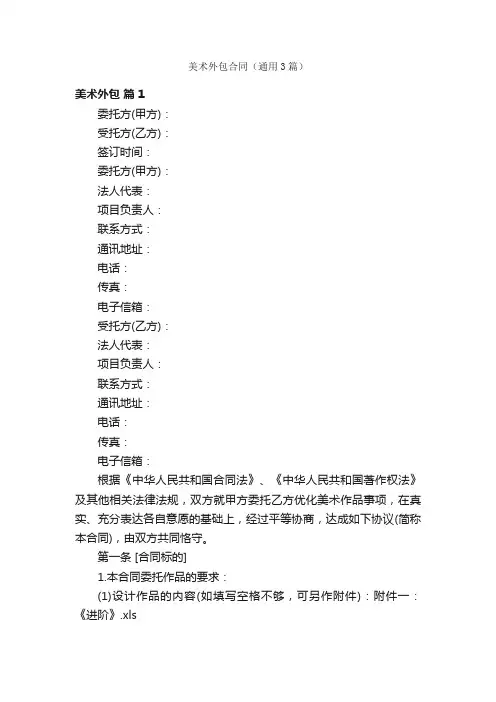 美术外包合同（通用3篇）

美术外包 篇1

委托方(甲方)：

受托方(乙方)：

签订时间：

委托方(甲方)：

法人代表：

项目负责人：

联系方式：

通讯地址：

电话：

传真：

电子信箱：

受托方(乙方)：

法人代表：

项目负责人：

联系方式：

通讯地址：

电话：

传真：

电子信箱：

根据《中华人民共和国合同法》、《中华人民共和国著作权法》及其他相关法律法规，双方就甲方委托乙方优化美术作品事项，在真实、充分表达各自意愿的基础上，经过平等协商，达成如下协议(简称本合同)，由双方共同恪守。

第一条 [合同标的]

1.本合同委托作品的要求：

(1)设计作品的内容(如填写空格不够，可另作附件)：附件一：《进阶》.xls